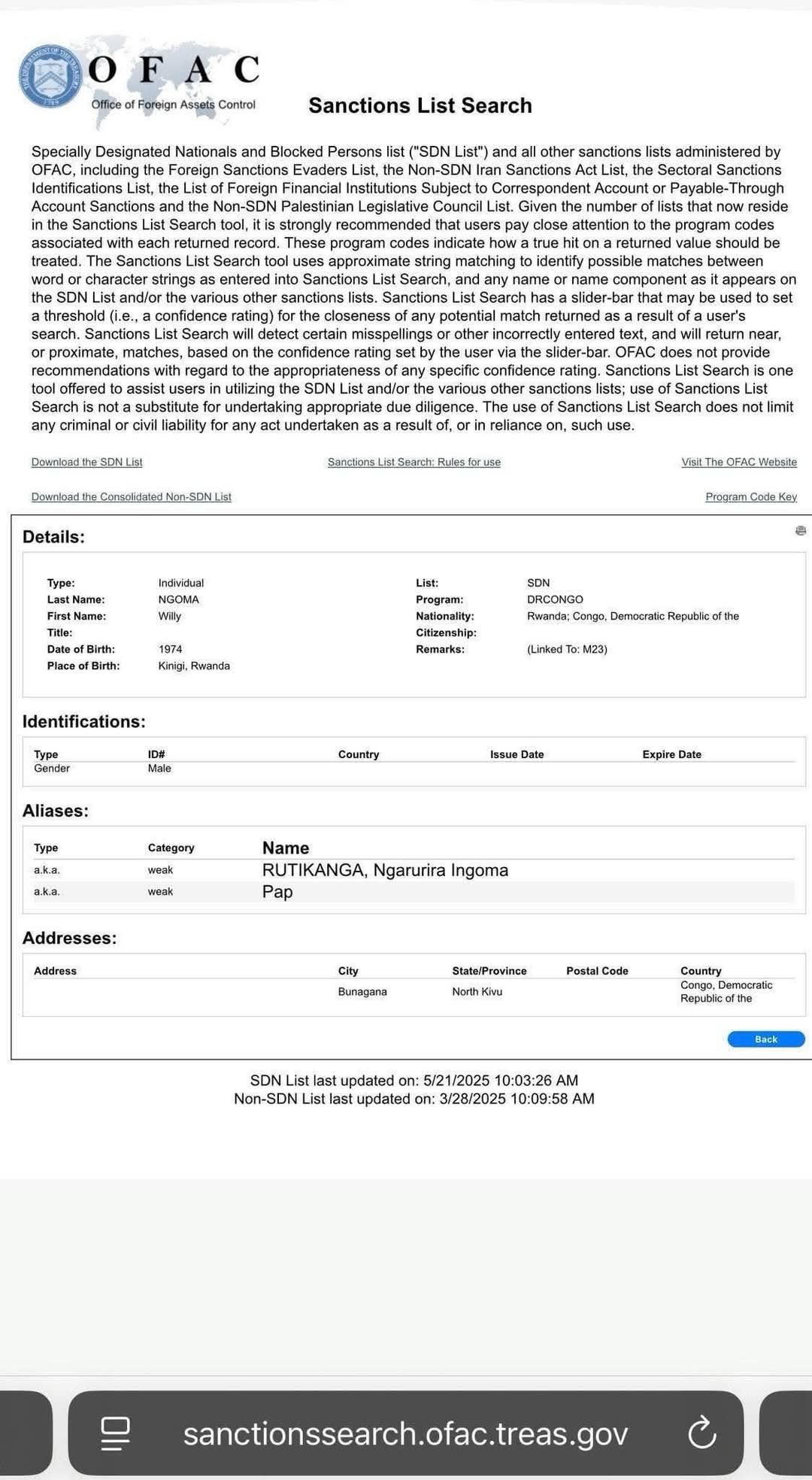 OFAC
Office of Foreign Assets Control

Sanctions List Search

Specially Designated Nationals and Blocked Persons list ("SDN List") and all other sanctions lists administered by OFAC, including the Foreign Sanctions Evaders List, the Non-SDN Iran Sanctions Act List, the Sectoral Sanctions Identifications List, the List of Foreign Financial Institutions Subject to Correspondent Account or Payable-Through Account Sanctions and the Non-SDN Palestinian Legislative Council List. Given the number of lists that now reside in the Sanctions List Search tool, it is strongly recommended that users pay close attention to the program codes associated with each returned record. These program codes indicate how a true hit on a returned value should be treated. The Sanctions List Search tool uses approximate string matching to identify possible matches between word or character strings as entered into Sanctions List Search, and any name or name component as it appears on the SDN List and/or the various other sanctions lists. Sanctions List Search has a slider-bar that may be used to set a threshold (i.e., a confidence rating) for the closeness of any potential match returned as a result of a user's search. Sanctions List Search will detect certain misspellings or other incorrectly entered text, and will return near, or proximate, matches, based on the confidence rating set by the user via the slider-bar. OFAC does not provide recommendations with regard to the appropriateness of any specific confidence rating. Sanctions List Search is one tool offered to assist users in utilizing the SDN List and/or the various other sanctions lists; use of Sanctions List Search is not a substitute for undertaking appropriate due diligence. The use of Sanctions List Search does not limit any criminal or civil liability for any act undertaken as a result of, or in reliance on, such use.

Download the SDN List
Sanctions List Search: Rules for use
Visit The OFAC Website
Download the Consolidated Non-SDN List
Program Code Key

Details:

Type: Individual
Last Name: NGOMA
First Name: Willy
Title:
Date of Birth: 1974
Place of Birth: Kinigi, Rwanda
List: SDN
Program: DRCONGO
Nationality: Rwanda; Congo, Democratic Republic of the
Citizenship:
Remarks: (Linked To: M23)

Identifications:

| Type | ID# | Country | Issue Date | Expire Date |
|---|---|---|---|---|
| Gender | Male | | | |

Aliases:

| Type | Category | Name |
|---|---|---|
| a.k.a. | weak | RUTIKANGA, Ngarurira Ingoma |
| a.k.a. | weak | Pap |

Addresses:

| Address | City | State/Province | Postal Code | Country |
|---|---|---|---|---|
| | Bunagana | North Kivu | | Congo, Democratic Republic of the |

Back

SDN List last updated on: 5/21/2025 10:03:26 AM
Non-SDN List last updated on: 3/28/2025 10:09:58 AM

sanctionssearch.ofac.treas.gov